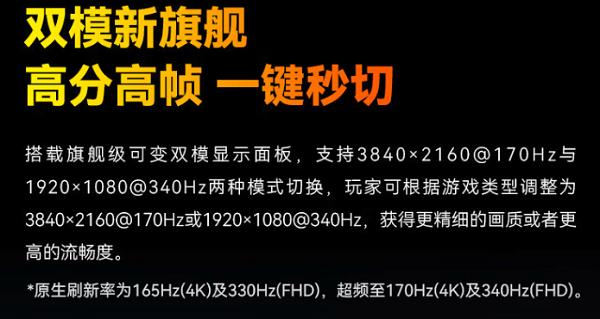 双模新旗舰
高分高帧 一键秒切

搭载旗舰级可变双模显示面板，支持3840×2160@170Hz与1920×1080@340Hz两种模式切换，玩家可根据游戏类型调整为3840×2160@170Hz或1920×1080@340Hz，获得更精细的画质或者更高的流畅度。

*原生刷新率为165Hz(4K)及330Hz(FHD)，超频至170Hz(4K)及340Hz(FHD)。